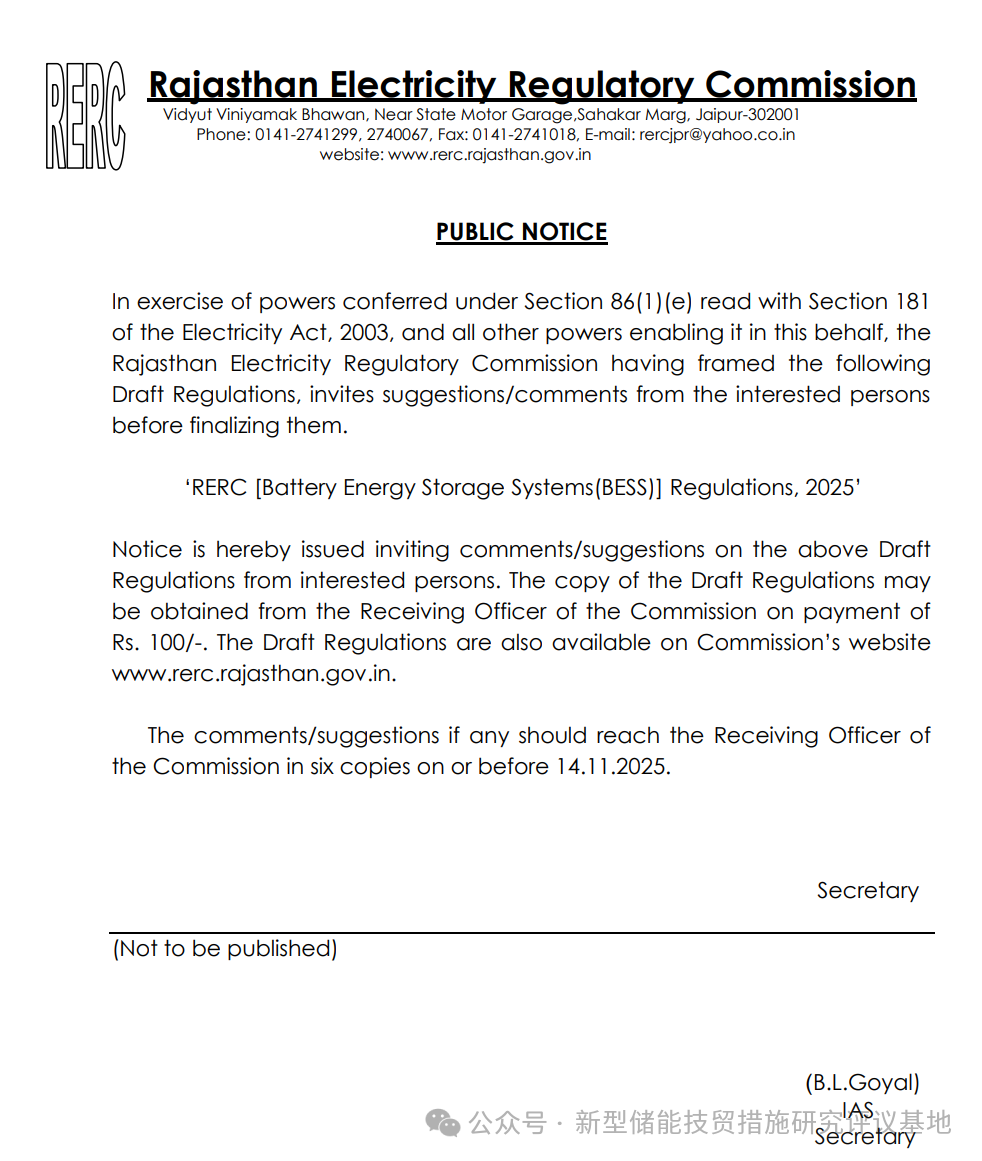 RERC

Rajasthan Electricity Regulatory Commission
Vidyut Viniyamak Bhawan, Near State Motor Garage,Sahakar Marg, Jaipur-302001
Phone: 0141-2741299, 2740067, Fax: 0141-2741018, E-mail: rercjpr@yahoo.co.in
website: www.rerc.rajasthan.gov.in

PUBLIC NOTICE

In exercise of powers conferred under Section 86(1)(e) read with Section 181 of the Electricity Act, 2003, and all other powers enabling it in this behalf, the Rajasthan Electricity Regulatory Commission having framed the following Draft Regulations, invites suggestions/comments from the interested persons before finalizing them.

'RERC [Battery Energy Storage Systems(BESS)] Regulations, 2025'

Notice is hereby issued inviting comments/suggestions on the above Draft Regulations from interested persons. The copy of the Draft Regulations may be obtained from the Receiving Officer of the Commission on payment of Rs. 100/-. The Draft Regulations are also available on Commission's website www.rerc.rajasthan.gov.in.

The comments/suggestions if any should reach the Receiving Officer of the Commission in six copies on or before 14.11.2025.

Secretary

(Not to be published)

(B.L.Goyal)
IAS
Secretary

公众号 · 新型储能技贸措施研究评议基地